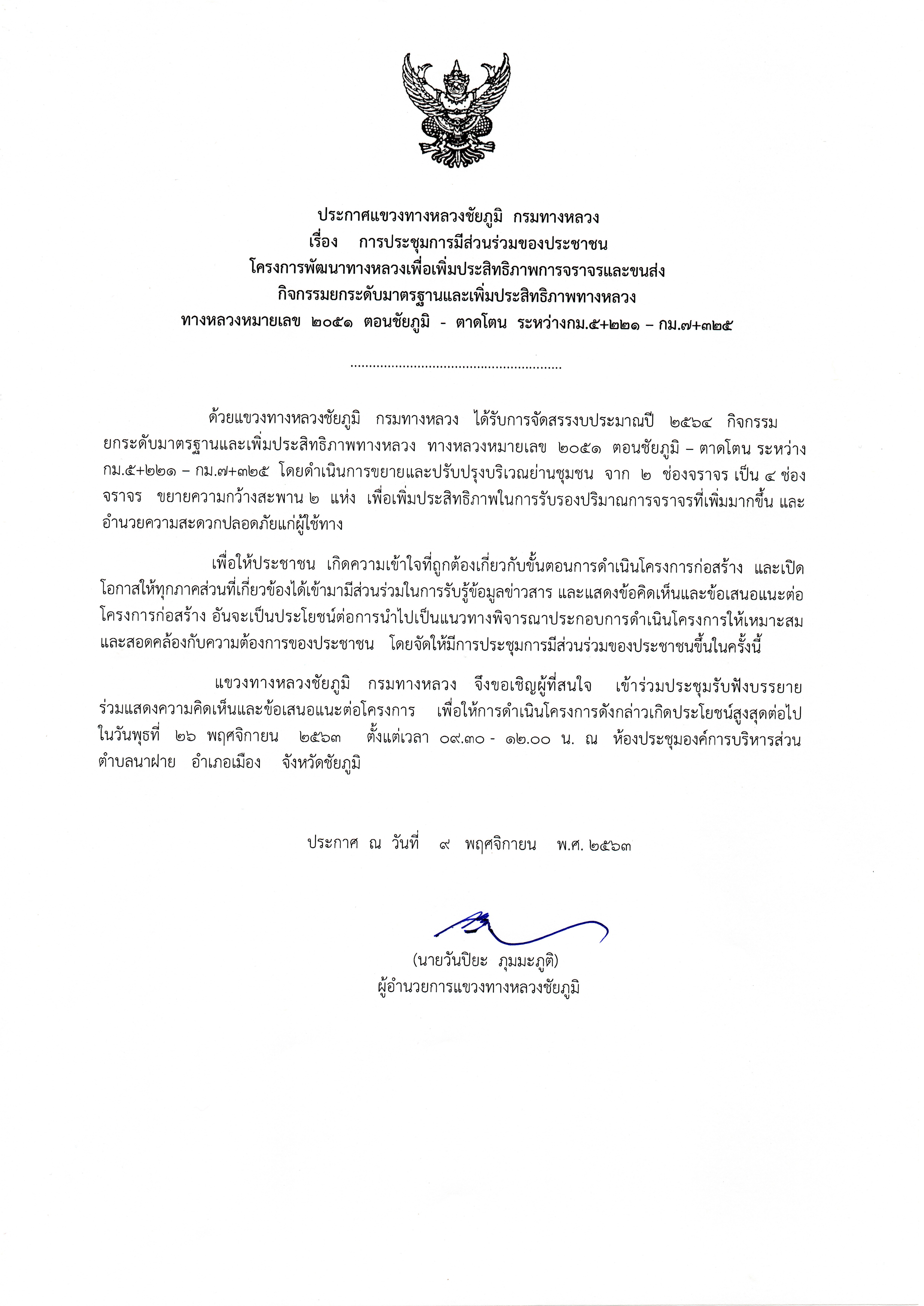 ประกาศแขวงทางหลวงชัยภูมิ กรมทางหลวง
เรื่อง การประชุมการมีส่วนร่วมของประชาชน
โครงการพัฒนาทางหลวงเพื่อเพิ่มประสิทธิภาพการจราจรและขนส่ง
กิจกรรมยกระดับมาตรฐานและเพิ่มประสิทธิภาพทางหลวง
ทางหลวงหมายเลข ๒๐๕๑ ตอนชัยภูมิ - ตาดโตน ระหว่างกม.๕+๒๒๑ – กม.๗+๓๒๕

........................................................

ด้วยแขวงทางหลวงชัยภูมิ กรมทางหลวง ได้รับการจัดสรรงบประมาณปี ๒๕๖๔ กิจกรรมยกระดับมาตรฐานและเพิ่มประสิทธิภาพทางหลวง ทางหลวงหมายเลข ๒๐๕๑ ตอนชัยภูมิ – ตาดโตน ระหว่าง กม.๕+๒๒๑ – กม.๗+๓๒๕ โดยดำเนินการขยายและปรับปรุงบริเวณย่านชุมชน จาก ๒ ช่องจราจร เป็น ๔ ช่องจราจร ขยายความกว้างสะพาน ๒ แห่ง เพื่อเพิ่มประสิทธิภาพในการรับรองปริมาณการจราจรที่เพิ่มมากขึ้น และอำนวยความสะดวกปลอดภัยแก่ผู้ใช้ทาง

เพื่อให้ประชาชน เกิดความเข้าใจที่ถูกต้องเกี่ยวกับขั้นตอนการดำเนินโครงการก่อสร้าง และเปิดโอกาสให้ทุกภาคส่วนที่เกี่ยวข้องได้เข้ามามีส่วนร่วมในการรับรู้ข้อมูลข่าวสาร และแสดงข้อคิดเห็นและข้อเสนอแนะต่อโครงการก่อสร้าง อันจะเป็นประโยชน์ต่อการนำไปเป็นแนวทางพิจารณาประกอบการดำเนินโครงการให้เหมาะสมและสอดคล้องกับความต้องการของประชาชน โดยจัดให้มีการประชุมการมีส่วนร่วมของประชาชนขึ้นในครั้งนี้

แขวงทางหลวงชัยภูมิ กรมทางหลวง จึงขอเชิญผู้ที่สนใจ เข้าร่วมประชุมรับฟังบรรยาย ร่วมแสดงความคิดเห็นและข้อเสนอแนะต่อโครงการ เพื่อให้การดำเนินโครงการดังกล่าวเกิดประโยชน์สูงสุดต่อไป ในวันพุธที่ ๒๖ พฤศจิกายน ๒๕๖๓ ตั้งแต่เวลา ๐๙.๓๐ - ๑๒.๐๐ น. ณ ห้องประชุมองค์การบริหารส่วนตำบลนาฝาย อำเภอเมือง จังหวัดชัยภูมิ

ประกาศ ณ วันที่ ๙ พฤศจิกายน พ.ศ. ๒๕๖๓

(นายวันปิยะ ภุมมะภูติ)
ผู้อำนวยการแขวงทางหลวงชัยภูมิ